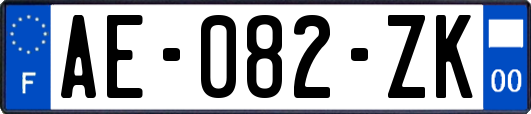 F
AE-082-ZK
00